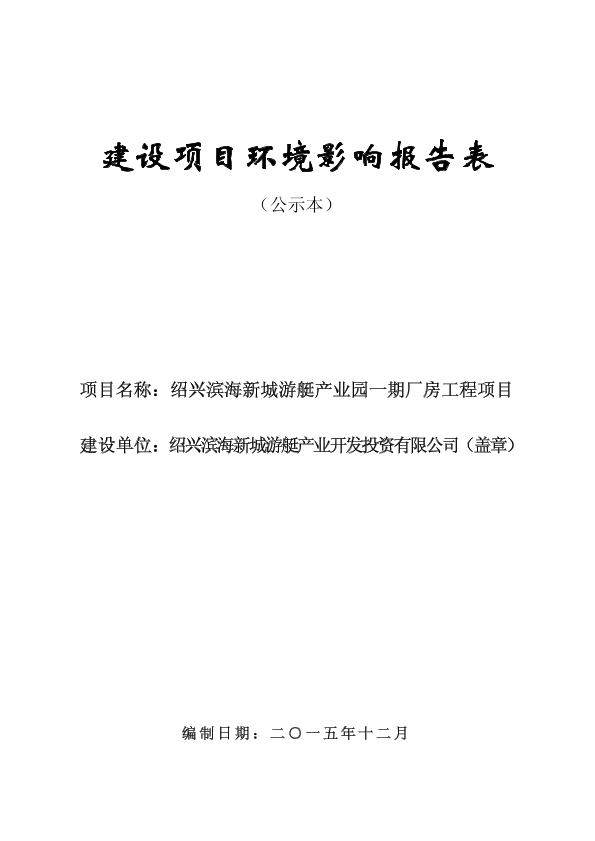 建设项目环境影响报告表

（公示本）

项目名称：绍兴滨海新城游艇产业园一期厂房工程项目

建设单位：绍兴滨海新城游艇产业开发投资有限公司（盖章）

编制日期：二〇一五年十二月